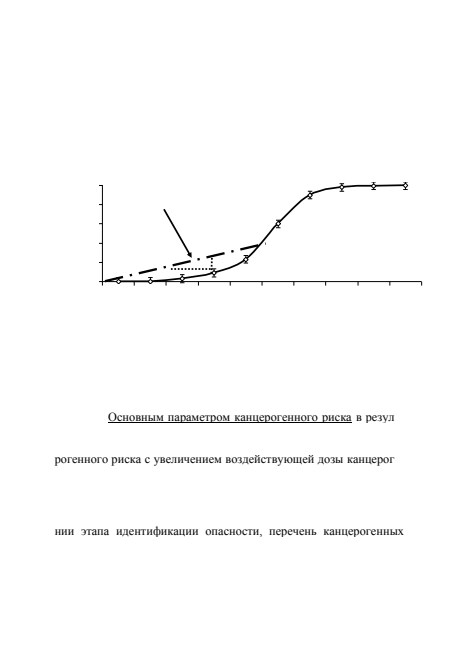 Основным параметром канцерогенного риска в резул

рогенного риска с увеличением воздействующей дозы канцерог

нии этапа идентификации опасности, перечень канцерогенных